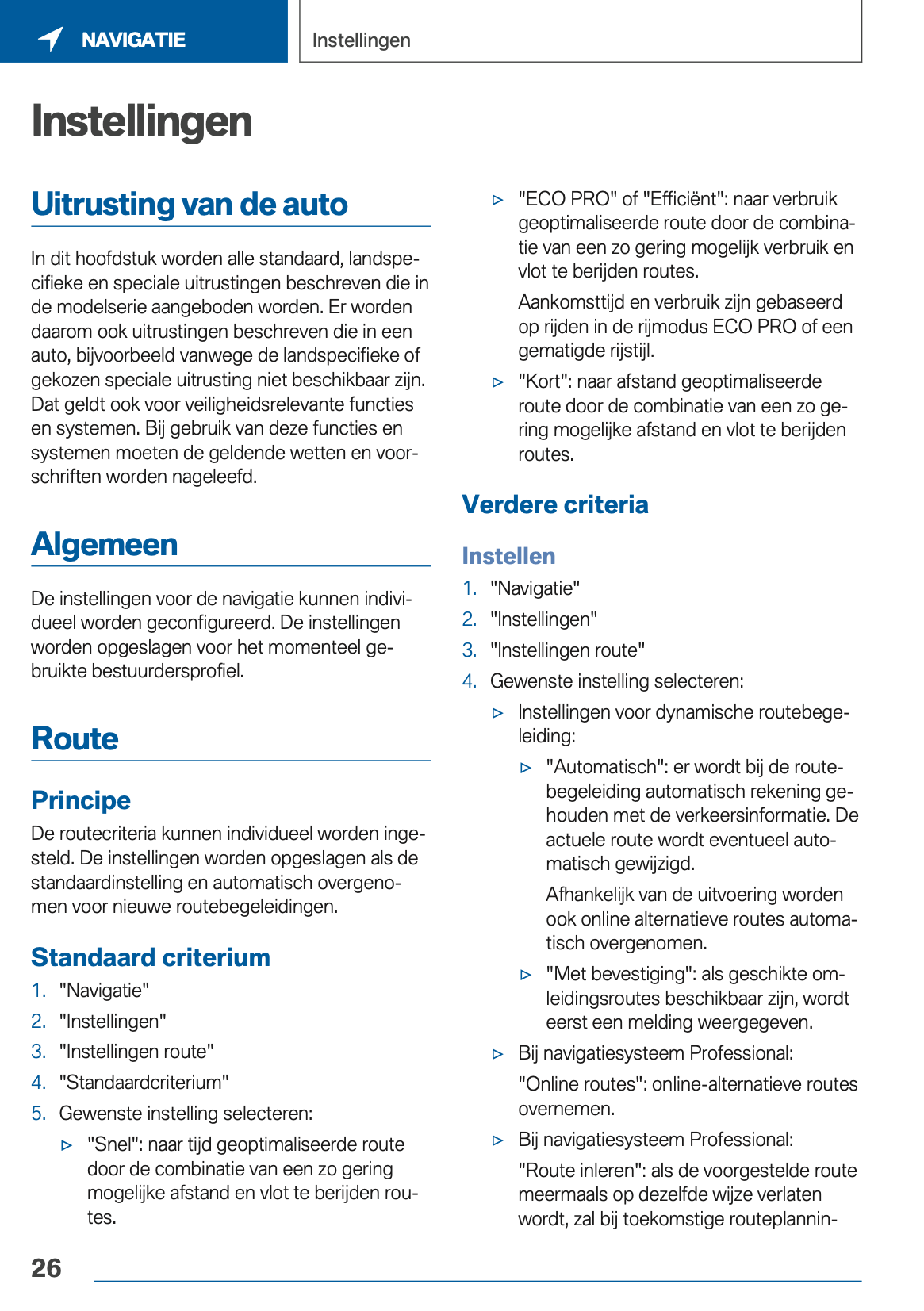 NAVIGATIE

Instellingen

Instellingen

Uitrusting van de auto

In dit hoofdstuk worden alle standaard, landspecifieke en speciale uitrustingen beschreven die in de modelserie aangeboden worden. Er worden daarom ook uitrustingen beschreven die in een auto, bijvoorbeeld vanwege de landspecifieke of gekozen speciale uitrusting niet beschikbaar zijn. Dat geldt ook voor veiligheidsrelevante functies en systemen. Bij gebruik van deze functies en systemen moeten de geldende wetten en voorschriften worden nageleefd.

Algemeen

De instellingen voor de navigatie kunnen individueel worden geconfigureerd. De instellingen worden opgeslagen voor het momenteel gebruikte bestuurdersprofiel.

Route

Principe

De routecriteria kunnen individueel worden ingesteld. De instellingen worden opgeslagen als de standaardinstelling en automatisch overgenomen voor nieuwe routebegeleidingen.

Standaard criterium

1. "Navigatie"
2. "Instellingen"
3. "Instellingen route"
4. "Standaardcriterium"
5. Gewenste instelling selecteren:
▷ "Snel": naar tijd geoptimaliseerde route door de combinatie van een zo gering mogelijke afstand en vlot te berijden routes.
▷ "ECO PRO" of "Efficiënt": naar verbruik geoptimaliseerde route door de combinatie van een zo gering mogelijk verbruik en vlot te berijden routes.
Aankomsttijd en verbruik zijn gebaseerd op rijden in de rijmodus ECO PRO of een gematigde rijstijl.
▷ "Kort": naar afstand geoptimaliseerde route door de combinatie van een zo gering mogelijke afstand en vlot te berijden routes.

Verdere criteria

Instellen

1. "Navigatie"
2. "Instellingen"
3. "Instellingen route"
4. Gewenste instelling selecteren:
▷ Instellingen voor dynamische routebegeleiding:
▷ "Automatisch": er wordt bij de routebegeleiding automatisch rekening gehouden met de verkeersinformatie. De actuele route wordt eventueel automatisch gewijzigd.
Afhankelijk van de uitvoering worden ook online alternatieve routes automatisch overgenomen.
▷ "Met bevestiging": als geschikte omleidingsroutes beschikbaar zijn, wordt eerst een melding weergegeven.
▷ Bij navigatiesysteem Professional:
"Online routes": online-alternatieve routes overnemen.
▷ Bij navigatiesysteem Professional:
"Route inleren": als de voorgestelde route meermaals op dezelfde wijze verlaten wordt, zal bij toekomstige routeplannin-

26